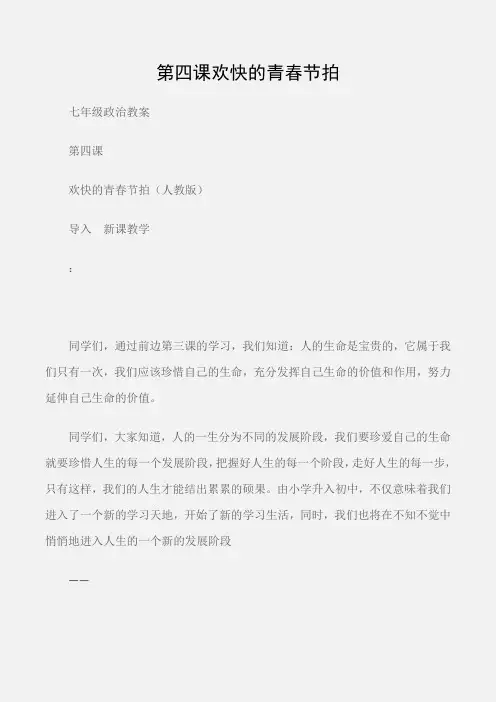 第四课欢快的青春节拍

七年级政治教案

第四课

欢快的青春节拍（人教版）

导入　新课教学

：

同学们，通过前边第三课的学习，我们知道：人的生命是宝贵的，它属于我们只有一次，我们应该珍惜自己的生命，充分发挥自己生命的价值和作用，努力延伸自己生命的价值。

同学们，大家知道，人的一生分为不同的发展阶段，我们要珍爱自己的生命就要珍惜人生的每一个发展阶段，把握好人生的每一个阶段，走好人生的每一步，只有这样，我们的人生才能结出累累的硕果。由小学升入初中，不仅意味着我们进入了一个新的学习天地，开始了新的学习生活，同时，我们也将在不知不觉中悄悄地进入人生的一个新的发展阶段

——